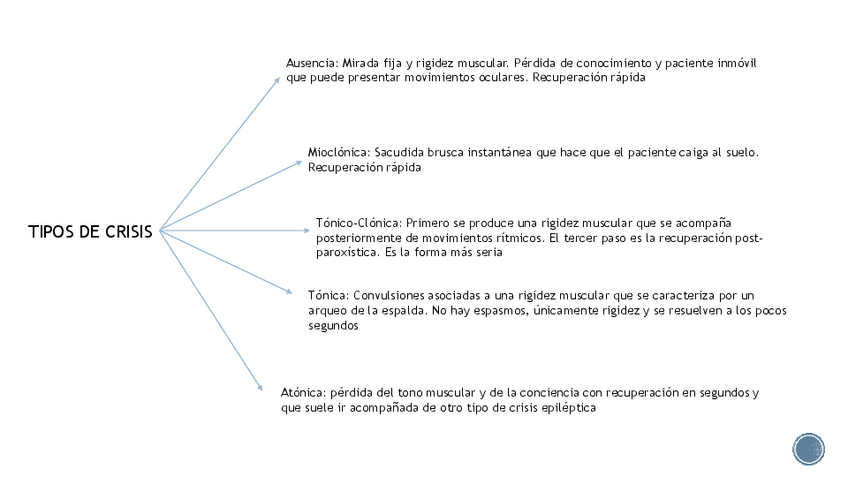 TIPOS DE CRISIS

Ausencia: Mirada fija y rigidez muscular. Pérdida de conocimiento y paciente inmóvil que puede presentar movimientos oculares. Recuperación rápida

Mioclónica: Sacudida brusca instantánea que hace que el paciente caiga al suelo. Recuperación rápida

Tónico-Clónica: Primero se produce una rigidez muscular que se acompaña posteriormente de movimientos rítmicos. El tercer paso es la recuperación post-paroxística. Es la forma más seria

Tónica: Convulsiones asociadas a una rigidez muscular que se caracteriza por un arqueo de la espalda. No hay espasmos, únicamente rigidez y se resuelven a los pocos segundos

Atónica: pérdida del tono muscular y de la conciencia con recuperación en segundos y que suele ir acompañada de otro tipo de crisis epiléptica